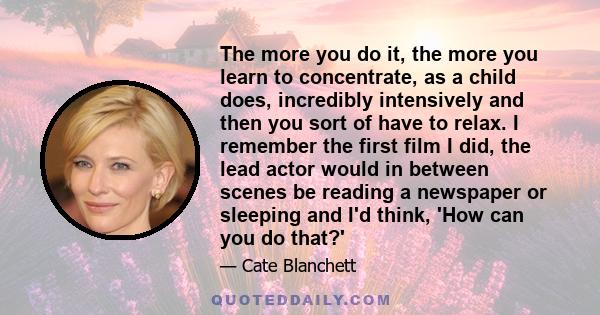 The more you do it, the more you learn to concentrate, as a child does, incredibly intensively and then you sort of have to relax. I remember the first film I did, the lead actor would in between scenes be reading a newspaper or sleeping and I'd think, 'How can you do that?'

— Cate Blanchett

QUOTEDDAILY.COM